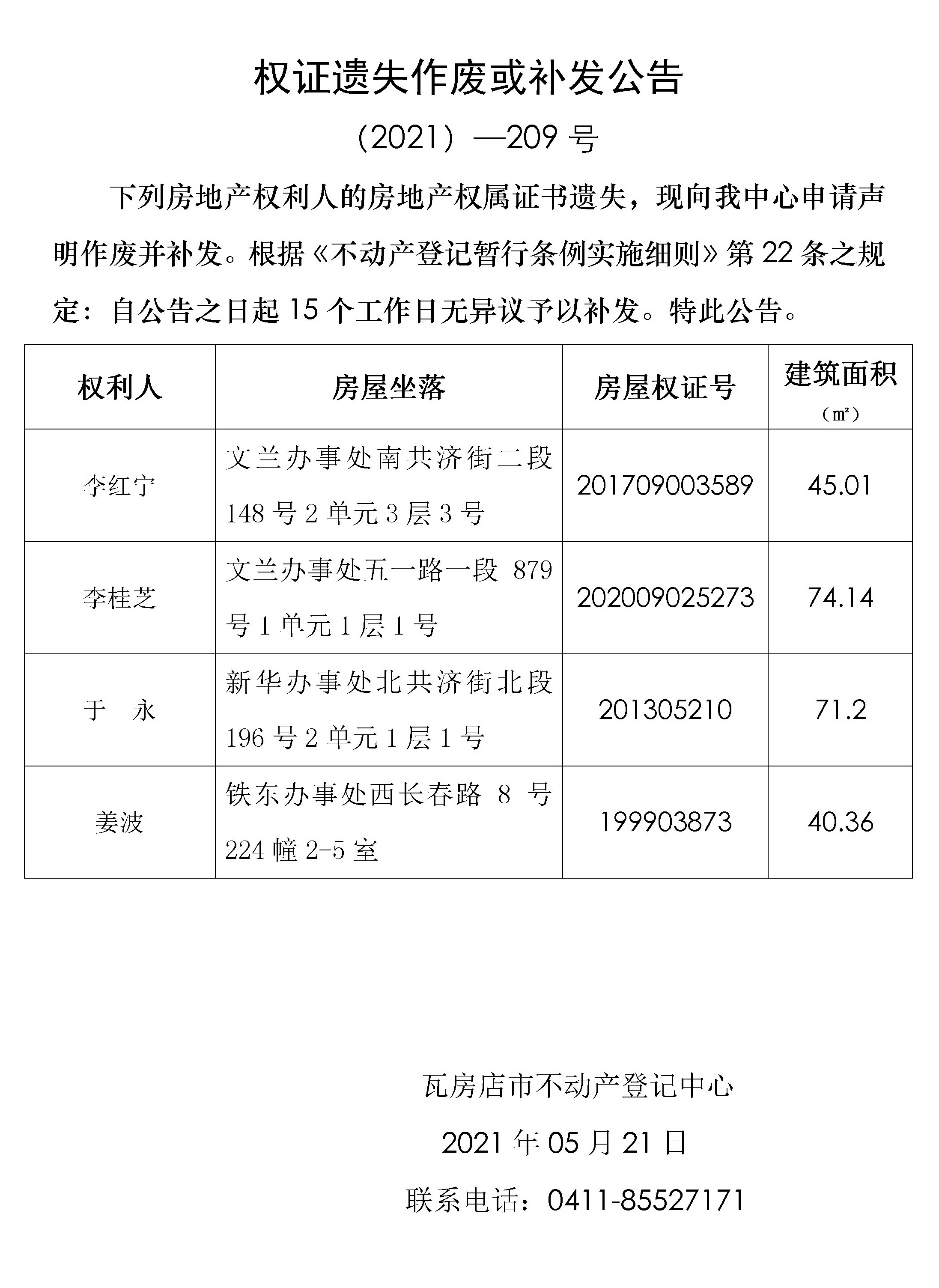 权证遗失作废或补发公告

（2021）—209 号

下列房地产权利人的房地产权属证书遗失，现向我中心申请声明作废并补发。根据《不动产登记暂行条例实施细则》第 22 条之规定：自公告之日起 15 个工作日无异议予以补发。特此公告。

| 权利人 | 房屋坐落 | 房屋权证号 | 建筑面积（㎡） |
|---|---|---|---|
| 李红宁 | 文兰办事处南共济街二段 148 号 2 单元 3 层 3 号 | 201709003589 | 45.01 |
| 李桂芝 | 文兰办事处五一路一段 879 号 1 单元 1 层 1 号 | 202009025273 | 74.14 |
| 于　永 | 新华办事处北共济街北段 196 号 2 单元 1 层 1 号 | 201305210 | 71.2 |
| 姜波 | 铁东办事处西长春路 8 号 224 幢 2-5 室 | 199903873 | 40.36 |

瓦房店市不动产登记中心

2021 年 05 月 21 日

联系电话：0411-85527171